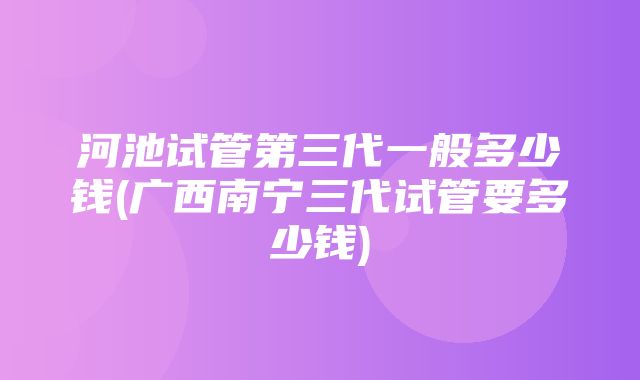 河池试管第三代一般多少钱(广西南宁三代试管要多少钱)